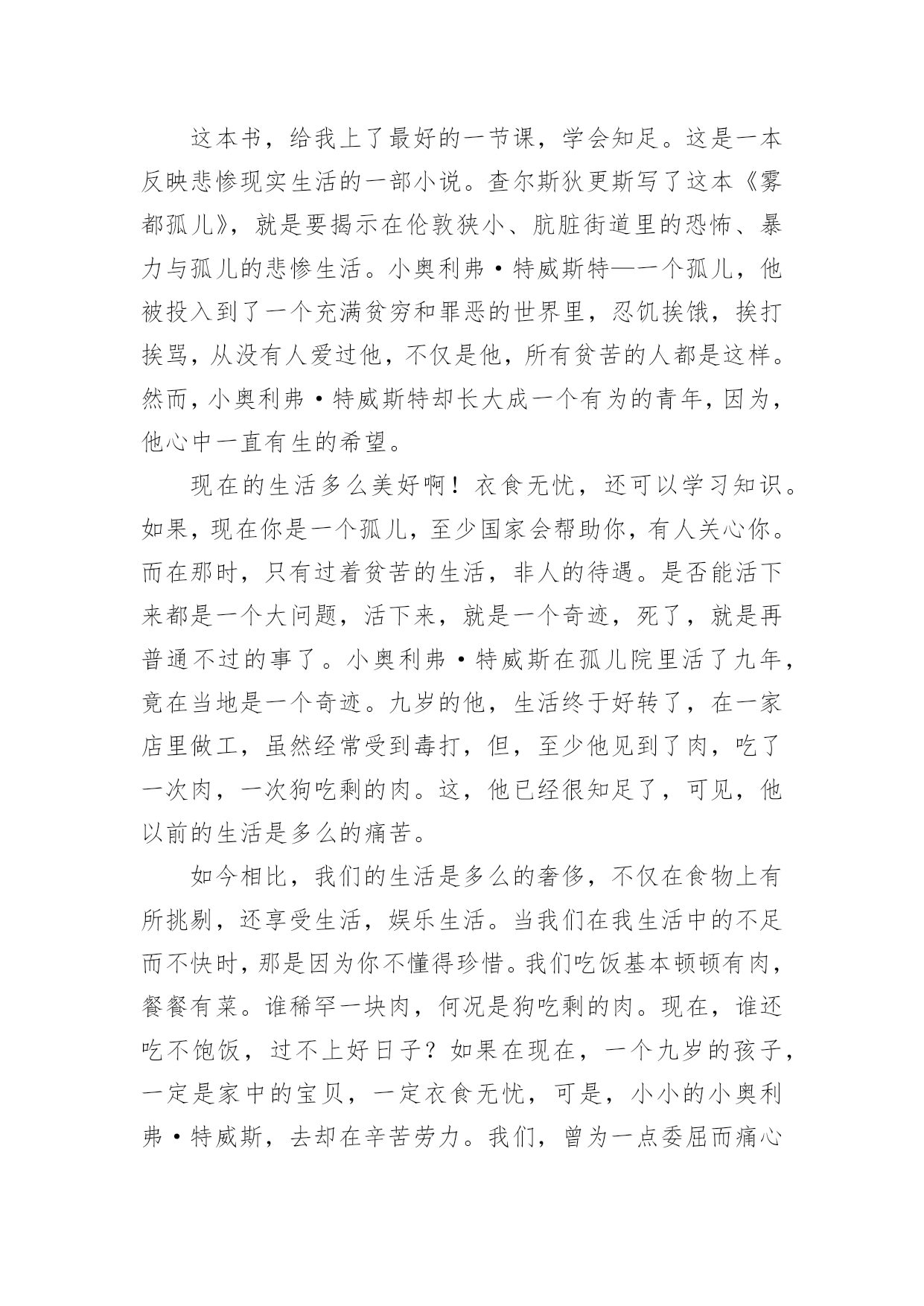 这本书，给我上了最好的一节课，学会知足。这是一本反映悲惨现实生活的一部小说。查尔斯狄更斯写了这本《雾都孤儿》，就是要揭示在伦敦狭小、肮脏街道里的恐怖、暴力与孤儿的悲惨生活。小奥利弗·特威斯特—一个孤儿，他被投入到了一个充满贫穷和罪恶的世界里，忍饥挨饿，挨打挨骂，从没有人爱过他，不仅是他，所有贫苦的人都是这样。然而，小奥利弗·特威斯特却长大成一个有为的青年，因为，他心中一直有生的希望。

现在的生活多么美好啊！衣食无忧，还可以学习知识。如果，现在你是一个孤儿，至少国家会帮助你，有人关心你。而在那时，只有过着贫苦的生活，非人的待遇。是否能活下来都是一个大问题，活下来，就是一个奇迹，死了，就是再普通不过的事了。小奥利弗·特威斯在孤儿院里活了九年，竟在当地是一个奇迹。九岁的他，生活终于好转了，在一家店里做工，虽然经常受到毒打，但，至少他见到了肉，吃了一次肉，一次狗吃剩的肉。这，他已经很知足了，可见，他以前的生活是多么的痛苦。

如今相比，我们的生活是多么的奢侈，不仅在食物上有所挑剔，还享受生活，娱乐生活。当我们在我生活中的不足而不快时，那是因为你不懂得珍惜。我们吃饭基本顿顿有肉，餐餐有菜。谁稀罕一块肉，何况是狗吃剩的肉。现在，谁还吃不饱饭，过不上好日子？如果在现在，一个九岁的孩子，一定是家中的宝贝，一定衣食无忧，可是，小小的小奥利弗·特威斯，去却在辛苦劳力。我们，曾为一点委屈而痛心